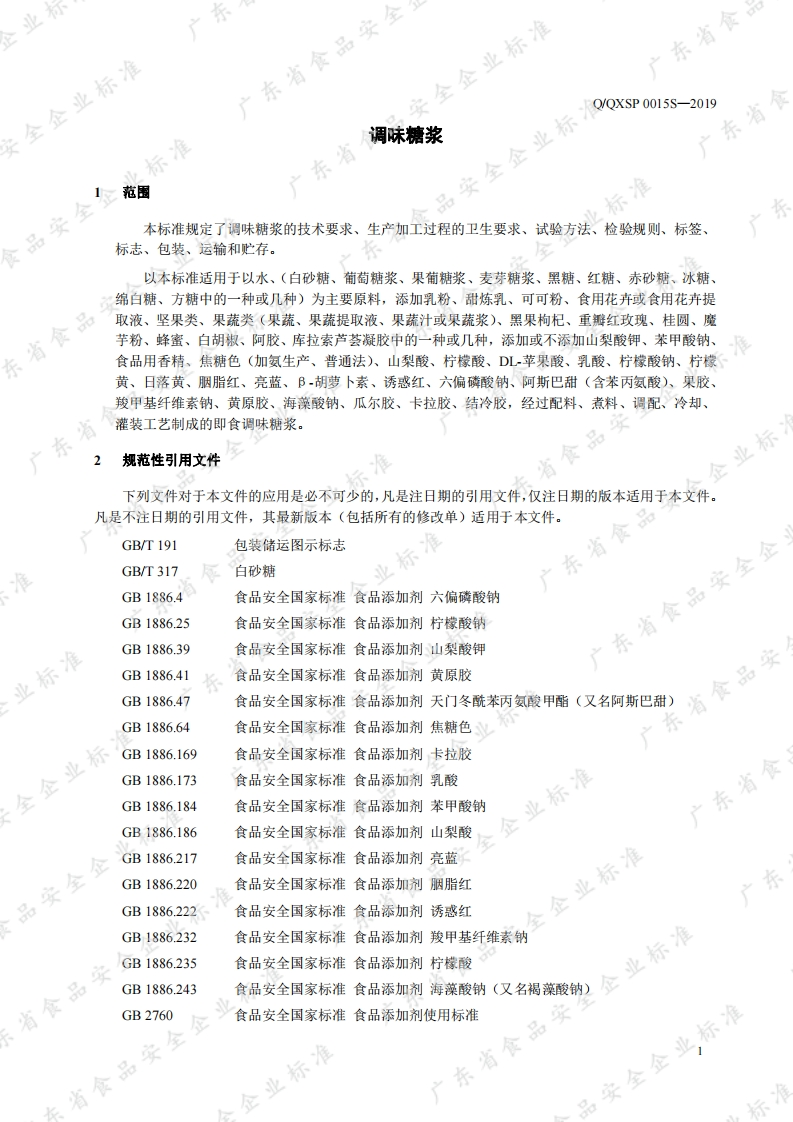 Q/QXSP 0015S—2019

调味糖浆

1 范围

本标准规定了调味糖浆的技术要求、生产加工过程的卫生要求、试验方法、检验规则、标签、标志、包装、运输和贮存。

以本标准适用于以水、(白砂糖、葡萄糖浆、果葡糖浆、麦芽糖浆、黑糖、红糖、赤砂糖、冰糖、绵白糖、方糖中的一种或几种)为主要原料，添加乳粉、甜炼乳、可可粉、食用花卉或食用花卉提取液、坚果类、果蔬类(果蔬、果蔬提取液、果蔬汁或果蔬浆)、黑果枸杞、重瓣红玫瑰、桂圆、魔芋粉、蜂蜜、白胡椒、阿胶、库拉索芦荟凝胶中的一种或几种，添加或不添加山梨酸钾、苯甲酸钠、食品用香精、焦糖色(加氨生产、普通法)、山梨酸、柠檬酸、DL-苹果酸、乳酸、柠檬酸钠、柠檬黄、日落黄、胭脂红、亮蓝、β-胡萝卜素、诱惑红、六偏磷酸钠、阿斯巴甜(含苯丙氨酸)、果胶、羧甲基纤维素钠、黄原胶、海藻酸钠、瓜尔胶、卡拉胶、结冷胶，经过配料、煮料、调配、冷却、灌装工艺制成的即食调味糖浆。

2 规范性引用文件

下列文件对于本文件的应用是必不可少的，凡是注日期的引用文件，仅注日期的版本适用于本文件。凡是不注日期的引用文件，其最新版本(包括所有的修改单)适用于本文件。

GB/T 191 包装储运图示标志
GB/T 317 白砂糖
GB 1886.4 食品安全国家标准 食品添加剂 六偏磷酸钠
GB 1886.25 食品安全国家标准 食品添加剂 柠檬酸钠
GB 1886.39 食品安全国家标准 食品添加剂 山梨酸钾
GB 1886.41 食品安全国家标准 食品添加剂 黄原胶
GB 1886.47 食品安全国家标准 食品添加剂 天门冬酰苯丙氨酸甲酯(又名阿斯巴甜)
GB 1886.64 食品安全国家标准 食品添加剂 焦糖色
GB 1886.169 食品安全国家标准 食品添加剂 卡拉胶
GB 1886.173 食品安全国家标准 食品添加剂 乳酸
GB 1886.184 食品安全国家标准 食品添加剂 苯甲酸钠
GB 1886.186 食品安全国家标准 食品添加剂 山梨酸
GB 1886.217 食品安全国家标准 食品添加剂 亮蓝
GB 1886.220 食品安全国家标准 食品添加剂 胭脂红
GB 1886.222 食品安全国家标准 食品添加剂 诱惑红
GB 1886.232 食品安全国家标准 食品添加剂 羧甲基纤维素钠
GB 1886.235 食品安全国家标准 食品添加剂 柠檬酸
GB 1886.243 食品安全国家标准 食品添加剂 海藻酸钠(又名褐藻酸钠)
GB 2760 食品安全国家标准 食品添加剂使用标准

1

广东省食品安全企业标准